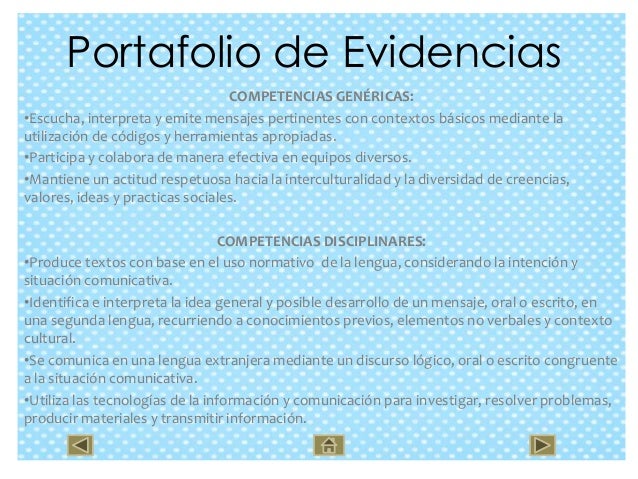 Portafolio de Evidencias

COMPETENCIAS GENÉRICAS:

•Escucha, interpreta y emite mensajes pertinentes con contextos básicos mediante la utilización de códigos y herramientas apropiadas.

•Participa y colabora de manera efectiva en equipos diversos.

•Mantiene un actitud respetuosa hacia la interculturalidad y la diversidad de creencias, valores, ideas y practicas sociales.

COMPETENCIAS DISCIPLINARES:

•Produce textos con base en el uso normativo de la lengua, considerando la intención y situación comunicativa.

•Identifica e interpreta la idea general y posible desarrollo de un mensaje, oral o escrito, en una segunda lengua, recurriendo a conocimientos previos, elementos no verbales y contexto cultural.

•Se comunica en una lengua extranjera mediante un discurso lógico, oral o escrito congruente a la situación comunicativa.

•Utiliza las tecnologías de la información y comunicación para investigar, resolver problemas, producir materiales y transmitir información.